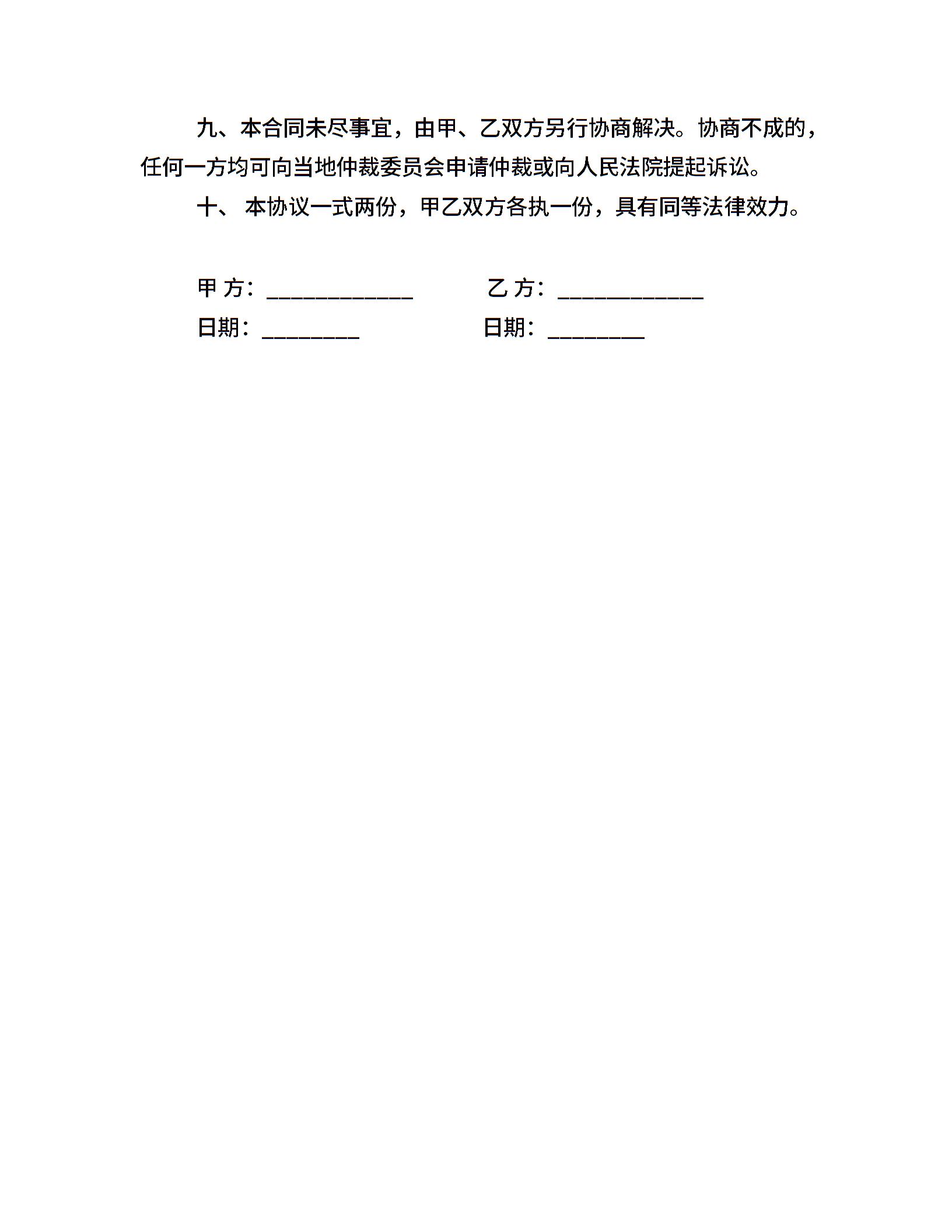 九、本合同未尽事宜，由甲、乙双方另行协商解决。协商不成的，任何一方均可向当地仲裁委员会申请仲裁或向人民法院提起诉讼。

十、 本协议一式两份，甲乙双方各执一份，具有同等法律效力。

甲 方：____________ 乙 方：____________

日期：________ 日期：________